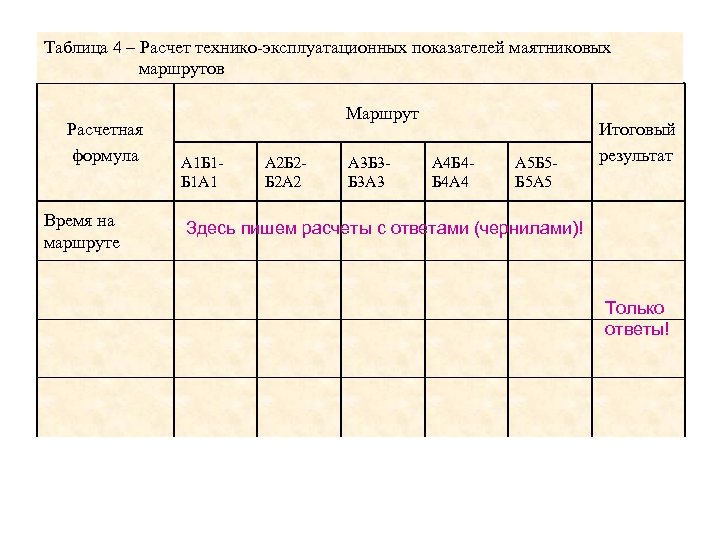 Таблица 4 – Расчет технико-эксплуатационных показателей маятниковых маршрутов

| Расчетная формула | Маршрут | | | | | Итоговый результат |
|---|---|---|---|---|---|---|
| | А1Б1-Б1А1 | А2Б2-Б2А2 | А3Б3-Б3А3 | А4Б4-Б4А4 | А5Б5-Б5А5 | |
| Время на маршруте | Здесь пишем расчеты с ответами (чернилами)! | | | | | |
| | | | | | | Только ответы! |
| | | | | | | |
| | | | | | | |